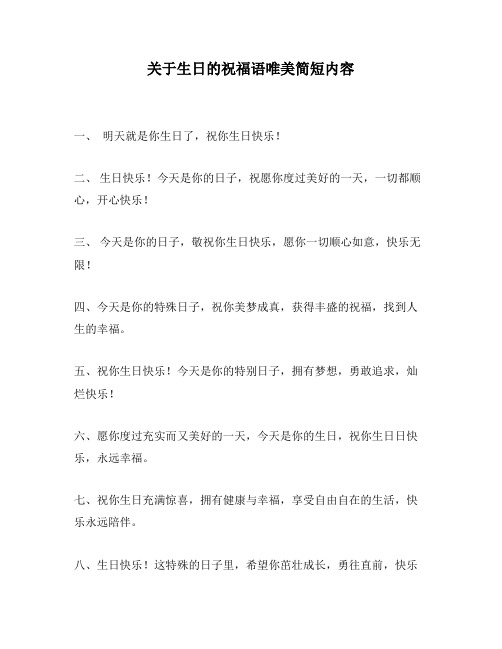 关于生日的祝福语唯美简短内容

一、 明天就是你生日了，祝你生日快乐！

二、 生日快乐！今天是你的日子，祝愿你度过美好的一天，一切都顺心，开心快乐！

三、 今天是你的日子，敬祝你生日快乐，愿你一切顺心如意，快乐无限！

四、今天是你的特殊日子，祝你美梦成真，获得丰盛的祝福，找到人生的幸福。

五、祝你生日快乐！今天是你的特别日子，拥有梦想，勇敢追求，灿烂快乐！

六、愿你度过充实而又美好的一天，今天是你的生日，祝你生日日快乐，永远幸福。

七、祝你生日充满惊喜，拥有健康与幸福，享受自由自在的生活，快乐永远陪伴。

八、生日快乐！这特殊的日子里，希望你茁壮成长，勇往直前，快乐